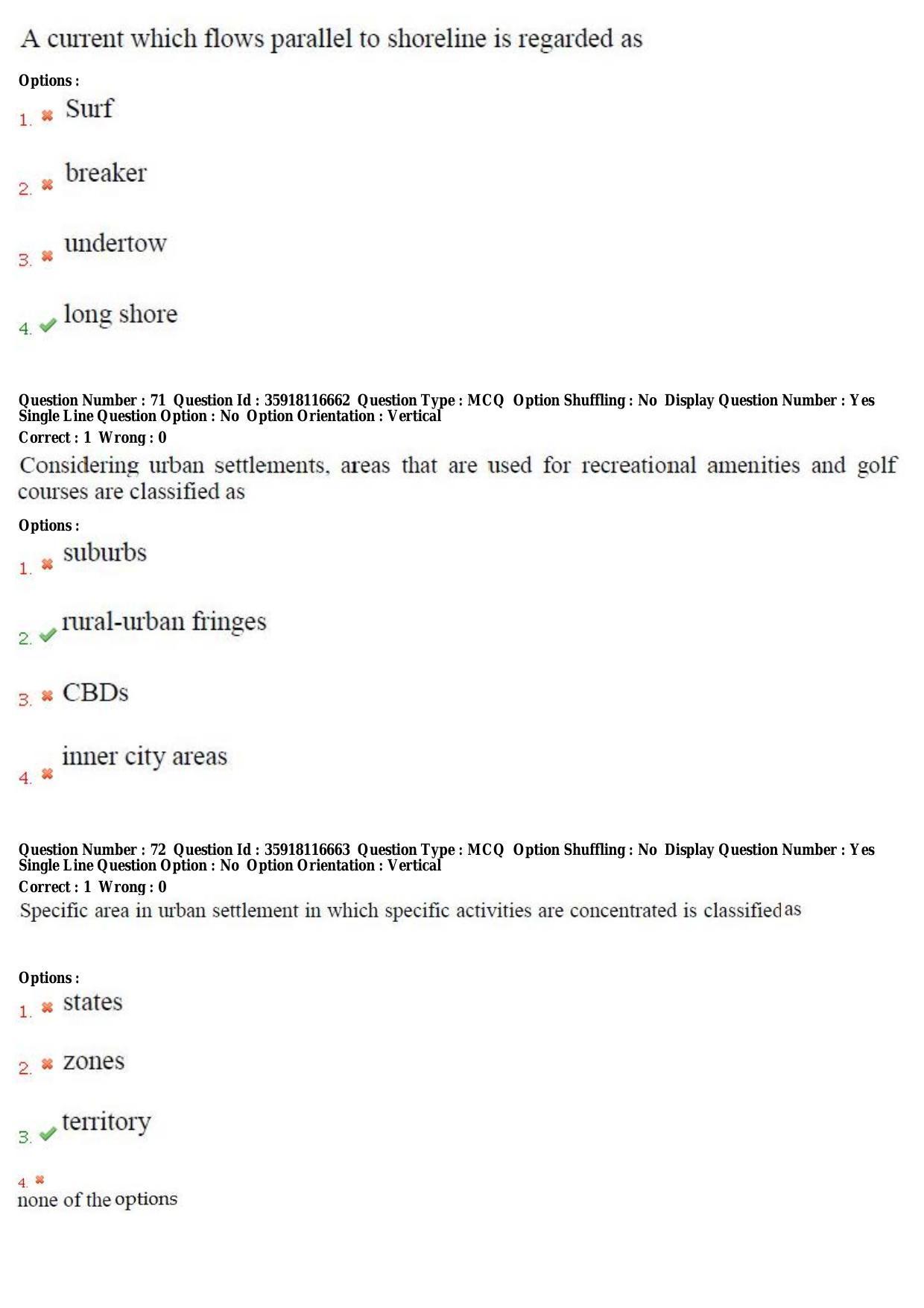 A current which flows parallel to shoreline is regarded as

Options :

1. ✖ Surf

2. ✖ breaker

3. ✖ undertow

4. ✔ long shore

Question Number : 71 Question Id : 35918116662 Question Type : MCQ Option Shuffling : No Display Question Number : Yes Single Line Question Option : No Option Orientation : Vertical

Correct : 1 Wrong : 0

Considering urban settlements, areas that are used for recreational amenities and golf courses are classified as

Options :

1. ✖ suburbs

2. ✔ rural-urban fringes

3. ✖ CBDs

4. ✖ inner city areas

Question Number : 72 Question Id : 35918116663 Question Type : MCQ Option Shuffling : No Display Question Number : Yes Single Line Question Option : No Option Orientation : Vertical

Correct : 1 Wrong : 0

Specific area in urban settlement in which specific activities are concentrated is classified as

Options :

1. ✖ states

2. ✖ zones

3. ✔ territory

4. ✖

none of the options